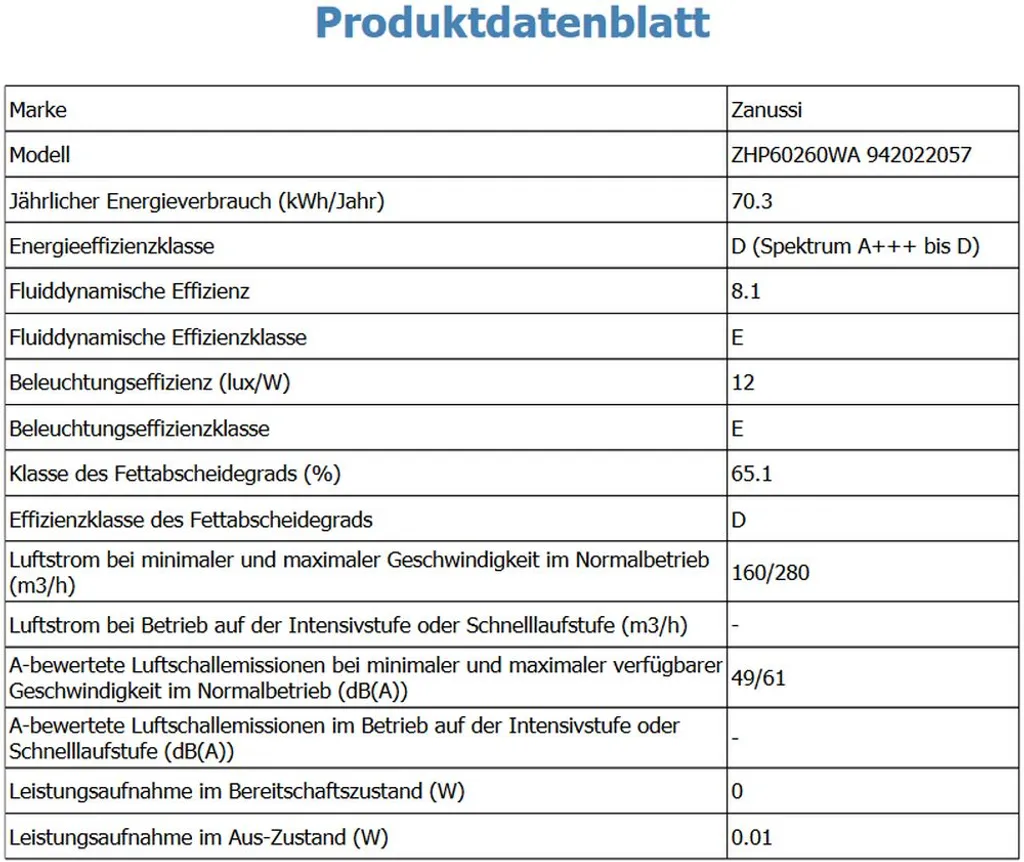 Produktdatenblatt

| Marke | Zanussi |
|---|---|
| Modell | ZHP60260WA 942022057 |
| Jährlicher Energieverbrauch (kWh/Jahr) | 70.3 |
| Energieeffizienzklasse | D (Spektrum A+++ bis D) |
| Fluiddynamische Effizienz | 8.1 |
| Fluiddynamische Effizienzklasse | E |
| Beleuchtungseffizienz (lux/W) | 12 |
| Beleuchtungseffizienzklasse | E |
| Klasse des Fettabscheidegrads (%) | 65.1 |
| Effizienzklasse des Fettabscheidegrads | D |
| Luftstrom bei minimaler und maximaler Geschwindigkeit im Normalbetrieb (m3/h) | 160/280 |
| Luftstrom bei Betrieb auf der Intensivstufe oder Schnelllaufstufe (m3/h) | - |
| A-bewertete Luftschallemissionen bei minimaler und maximaler verfügbarer Geschwindigkeit im Normalbetrieb (dB(A)) | 49/61 |
| A-bewertete Luftschallemissionen im Betrieb auf der Intensivstufe oder Schnelllaufstufe (dB(A)) | - |
| Leistungsaufnahme im Bereitschaftszustand (W) | 0 |
| Leistungsaufnahme im Aus-Zustand (W) | 0.01 |